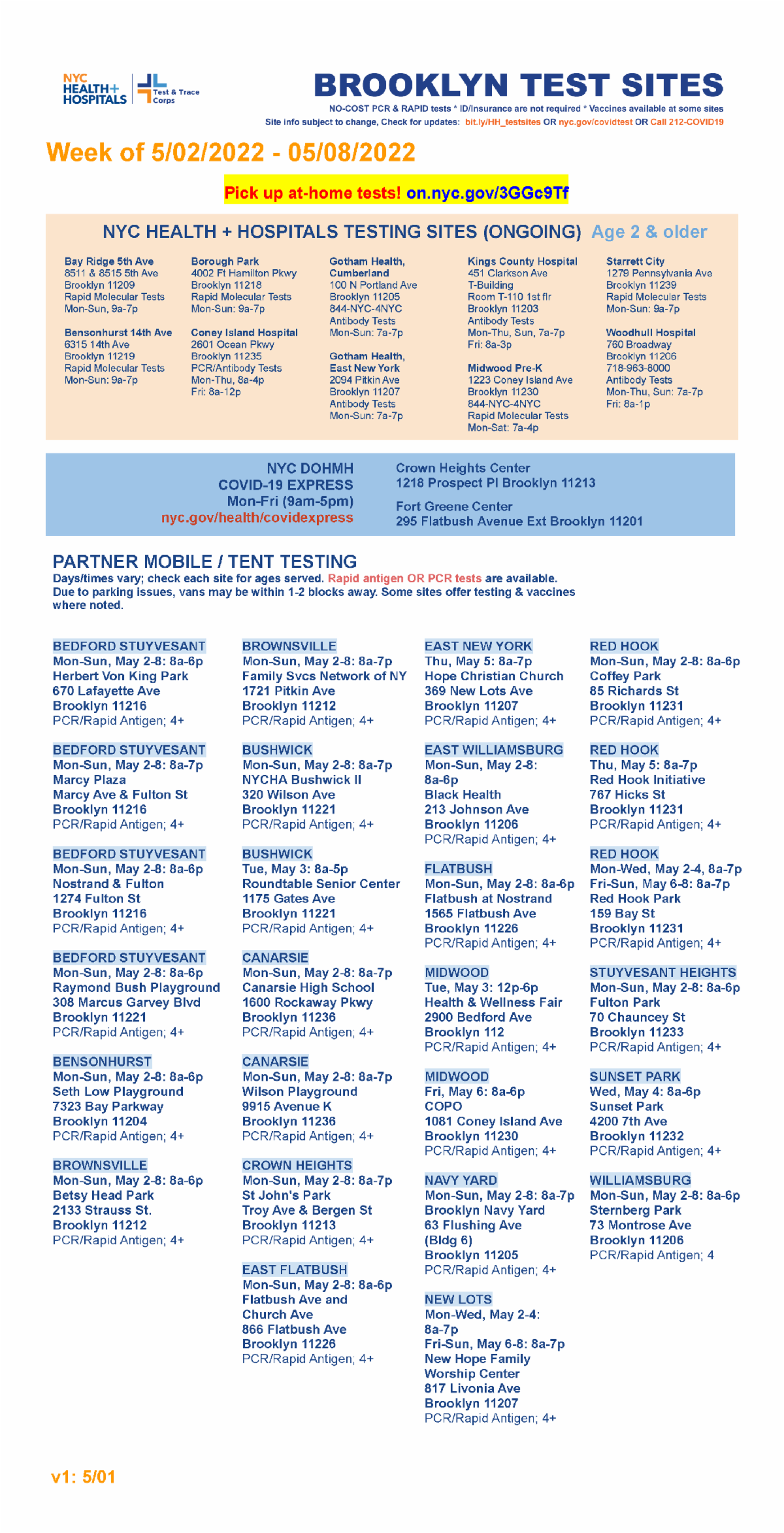 NYC HEALTH+ HOSPITALS

Test & Trace Corps

BROOKLYN TEST SITES

NO-COST PCR & RAPID tests * ID/insurance are not required * Vaccines available at some sites
Site info subject to change, Check for updates: bit.ly/HH_testsites OR nyc.gov/covidtest OR Call 212-COVID19

Week of 5/02/2022 - 05/08/2022

Pick up at-home tests! on.nyc.gov/3GGc9Tf

NYC HEALTH + HOSPITALS TESTING SITES (ONGOING) Age 2 & older

Bay Ridge 5th Ave
8511 & 8515 5th Ave
Brooklyn 11209
Rapid Molecular Tests
Mon-Sun, 9a-7p

Bensonhurst 14th Ave
6315 14th Ave
Brooklyn 11219
Rapid Molecular Tests
Mon-Sun: 9a-7p

Borough Park
4002 Ft Hamilton Pkwy
Brooklyn 11218
Rapid Molecular Tests
Mon-Sun: 9a-7p

Coney Island Hospital
2601 Ocean Pkwy
Brooklyn 11235
PCR/Antibody Tests
Mon-Thu, 8a-4p
Fri: 8a-12p

Gotham Health, Cumberland
100 N Portland Ave
Brooklyn 11205
844-NYC-4NYC
Antibody Tests
Mon-Sun: 7a-7p

Gotham Health, East New York
2094 Pitkin Ave
Brooklyn 11207
Antibody Tests
Mon-Sun: 7a-7p

Kings County Hospital
451 Clarkson Ave
T-Building
Room T-110 1st flr
Brooklyn 11203
Antibody Tests
Mon-Thu, Sun, 7a-7p
Fri: 8a-3p

Midwood Pre-K
1223 Coney Island Ave
Brooklyn 11230
844-NYC-4NYC
Rapid Molecular Tests
Mon-Sat: 7a-4p

Starrett City
1279 Pennsylvania Ave
Brooklyn 11239
Rapid Molecular Tests
Mon-Sun: 9a-7p

Woodhull Hospital
760 Broadway
Brooklyn 11206
718-963-8000
Antibody Tests
Mon-Thu, Sun: 7a-7p
Fri: 8a-1p

NYC DOHMH
COVID-19 EXPRESS
Mon-Fri (9am-5pm)
nyc.gov/health/covidexpress

Crown Heights Center
1218 Prospect Pl Brooklyn 11213

Fort Greene Center
295 Flatbush Avenue Ext Brooklyn 11201

PARTNER MOBILE / TENT TESTING
Days/times vary; check each site for ages served. Rapid antigen OR PCR tests are available. Due to parking issues, vans may be within 1-2 blocks away. Some sites offer testing & vaccines where noted.

BEDFORD STUYVESANT
Mon-Sun, May 2-8: 8a-6p
Herbert Von King Park
670 Lafayette Ave
Brooklyn 11216
PCR/Rapid Antigen; 4+

BEDFORD STUYVESANT
Mon-Sun, May 2-8: 8a-7p
Marcy Plaza
Marcy Ave & Fulton St
Brooklyn 11216
PCR/Rapid Antigen; 4+

BEDFORD STUYVESANT
Mon-Sun, May 2-8: 8a-6p
Nostrand & Fulton
1274 Fulton St
Brooklyn 11216
PCR/Rapid Antigen; 4+

BEDFORD STUYVESANT
Mon-Sun, May 2-8: 8a-6p
Raymond Bush Playground
308 Marcus Garvey Blvd
Brooklyn 11221
PCR/Rapid Antigen; 4+

BENSONHURST
Mon-Sun, May 2-8: 8a-6p
Seth Low Playground
7323 Bay Parkway
Brooklyn 11204
PCR/Rapid Antigen; 4+

BROWNSVILLE
Mon-Sun, May 2-8: 8a-6p
Betsy Head Park
2133 Strauss St.
Brooklyn 11212
PCR/Rapid Antigen; 4+

BROWNSVILLE
Mon-Sun, May 2-8: 8a-7p
Family Svcs Network of NY
1721 Pitkin Ave
Brooklyn 11212
PCR/Rapid Antigen; 4+

BUSHWICK
Mon-Sun, May 2-8: 8a-7p
NYCHA Bushwick II
320 Wilson Ave
Brooklyn 11221
PCR/Rapid Antigen; 4+

BUSHWICK
Tue, May 3: 8a-5p
Roundtable Senior Center
1175 Gates Ave
Brooklyn 11221
PCR/Rapid Antigen; 4+

CANARSIE
Mon-Sun, May 2-8: 8a-7p
Canarsie High School
1600 Rockaway Pkwy
Brooklyn 11236
PCR/Rapid Antigen; 4+

CANARSIE
Mon-Sun, May 2-8: 8a-7p
Wilson Playground
9915 Avenue K
Brooklyn 11236
PCR/Rapid Antigen; 4+

CROWN HEIGHTS
Mon-Sun, May 2-8: 8a-7p
St John's Park
Troy Ave & Bergen St
Brooklyn 11213
PCR/Rapid Antigen; 4+

EAST FLATBUSH
Mon-Sun, May 2-8: 8a-6p
Flatbush Ave and Church Ave
866 Flatbush Ave
Brooklyn 11226
PCR/Rapid Antigen; 4+

EAST NEW YORK
Thu, May 5: 8a-7p
Hope Christian Church
369 New Lots Ave
Brooklyn 11207
PCR/Rapid Antigen; 4+

EAST WILLIAMSBURG
Mon-Sun, May 2-8: 8a-6p
Black Health
213 Johnson Ave
Brooklyn 11206
PCR/Rapid Antigen; 4+

FLATBUSH
Mon-Sun, May 2-8: 8a-6p
Flatbush at Nostrand
1565 Flatbush Ave
Brooklyn 11226
PCR/Rapid Antigen; 4+

MIDWOOD
Tue, May 3: 12p-6p
Health & Wellness Fair
2900 Bedford Ave
Brooklyn 112
PCR/Rapid Antigen; 4+

MIDWOOD
Fri, May 6: 8a-6p
COPO
1081 Coney Island Ave
Brooklyn 11230
PCR/Rapid Antigen; 4+

NAVY YARD
Mon-Sun, May 2-8: 8a-7p
Brooklyn Navy Yard
63 Flushing Ave
(Bldg 6)
Brooklyn 11205
PCR/Rapid Antigen; 4+

NEW LOTS
Mon-Wed, May 2-4: 8a-7p
Fri-Sun, May 6-8: 8a-7p
New Hope Family Worship Center
817 Livonia Ave
Brooklyn 11207
PCR/Rapid Antigen; 4+

RED HOOK
Mon-Sun, May 2-8: 8a-6p
Coffey Park
85 Richards St
Brooklyn 11231
PCR/Rapid Antigen; 4+

RED HOOK
Thu, May 5: 8a-7p
Red Hook Initiative
767 Hicks St
Brooklyn 11231
PCR/Rapid Antigen; 4+

RED HOOK
Mon-Wed, May 2-4, 8a-7p
Fri-Sun, May 6-8: 8a-7p
Red Hook Park
159 Bay St
Brooklyn 11231
PCR/Rapid Antigen; 4+

STUYVESANT HEIGHTS
Mon-Sun, May 2-8: 8a-6p
Fulton Park
70 Chauncey St
Brooklyn 11233
PCR/Rapid Antigen; 4+

SUNSET PARK
Wed, May 4: 8a-6p
Sunset Park
4200 7th Ave
Brooklyn 11232
PCR/Rapid Antigen; 4+

WILLIAMSBURG
Mon-Sun, May 2-8: 8a-6p
Sternberg Park
73 Montrose Ave
Brooklyn 11206
PCR/Rapid Antigen; 4

v1: 5/01